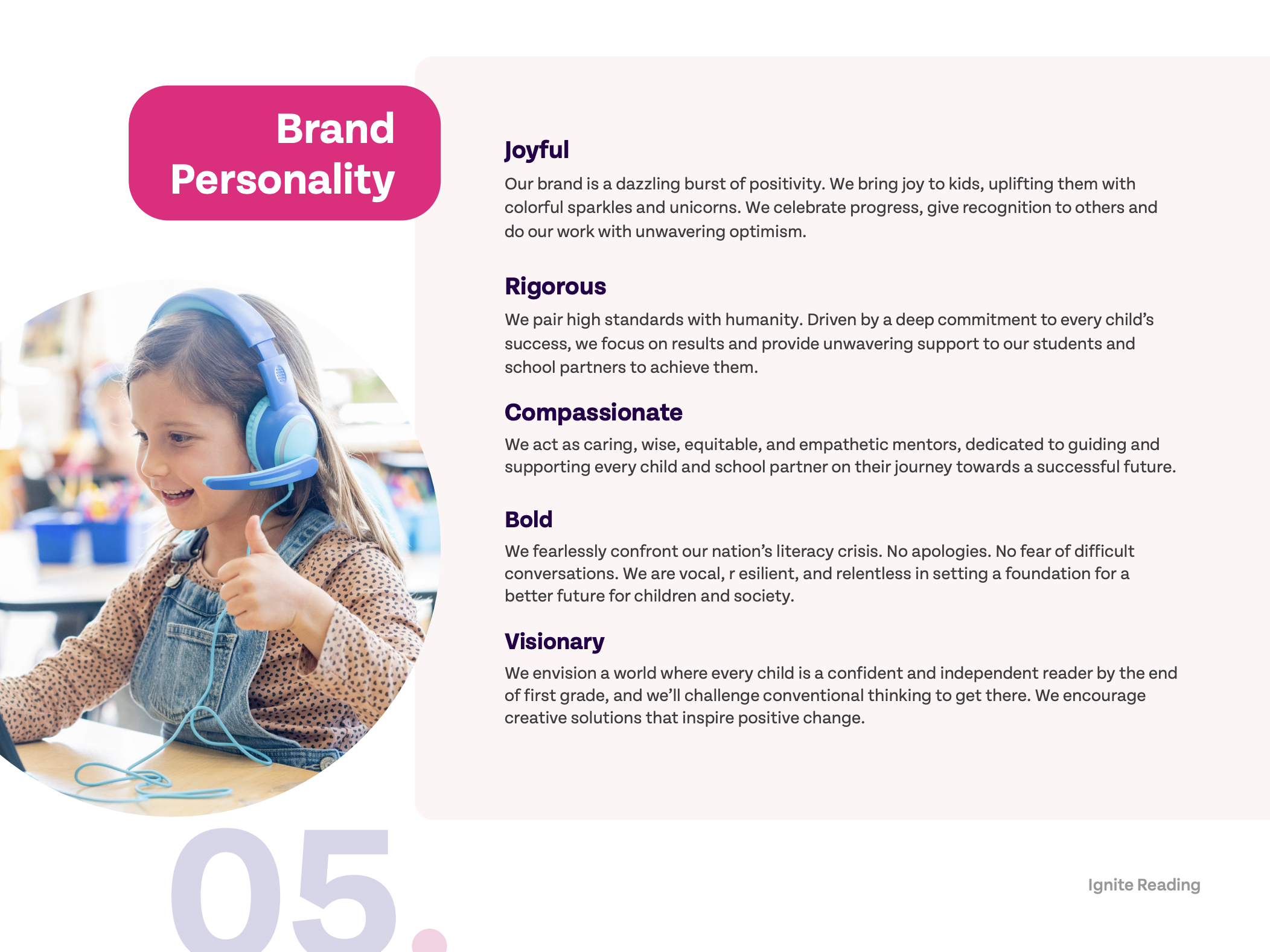 Brand Personality

Joyful

Our brand is a dazzling burst of positivity. We bring joy to kids, uplifting them with colorful sparkles and unicorns. We celebrate progress, give recognition to others and do our work with unwavering optimism.

Rigorous

We pair high standards with humanity. Driven by a deep commitment to every child's success, we focus on results and provide unwavering support to our students and school partners to achieve them.

Compassionate

We act as caring, wise, equitable, and empathetic mentors, dedicated to guiding and supporting every child and school partner on their journey towards a successful future.

Bold

We fearlessly confront our nation's literacy crisis. No apologies. No fear of difficult conversations. We are vocal, r esilient, and relentless in setting a foundation for a better future for children and society.

Visionary

We envision a world where every child is a confident and independent reader by the end of first grade, and we'll challenge conventional thinking to get there. We encourage creative solutions that inspire positive change.

05.

Ignite Reading